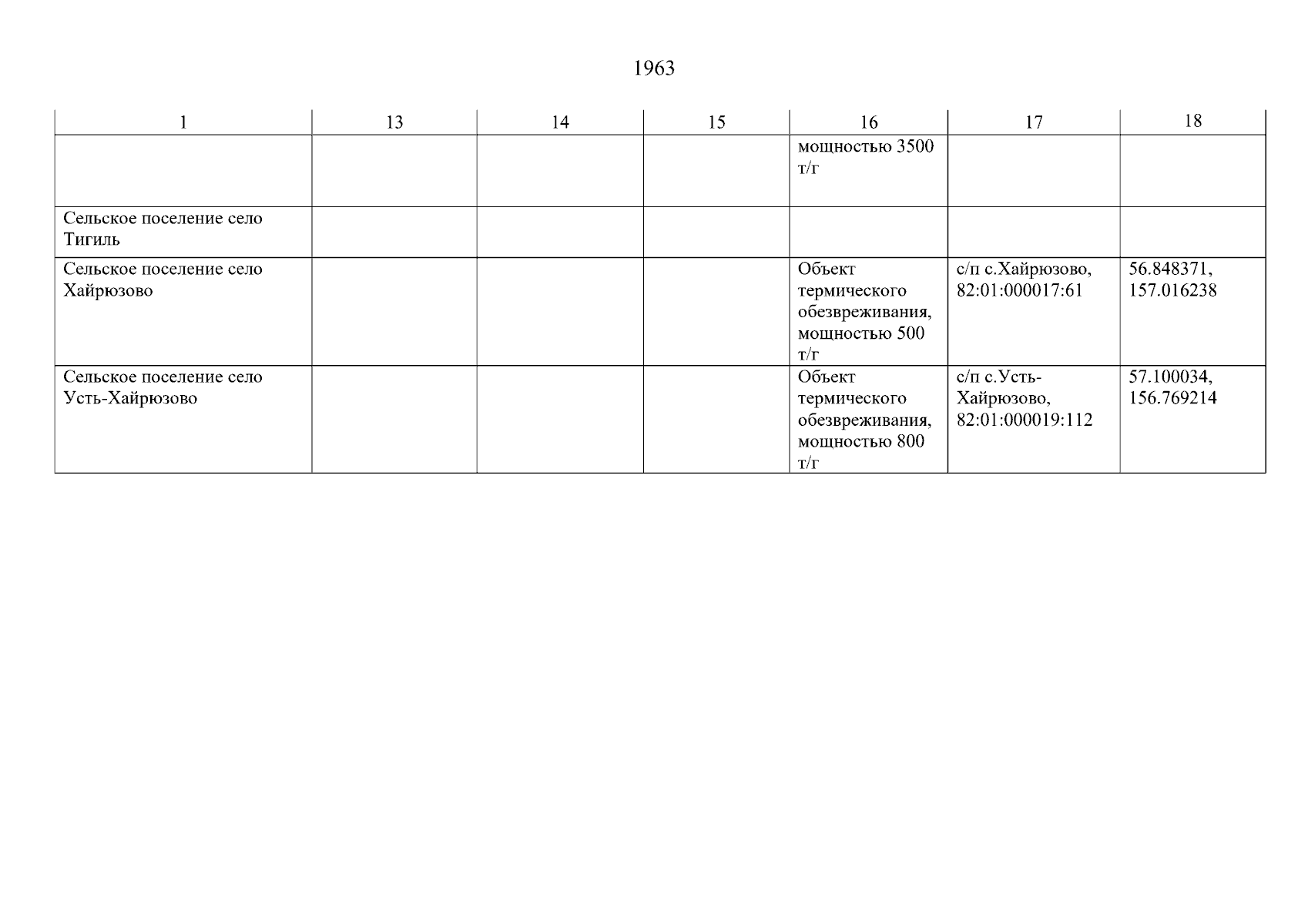 1963

| 1 | 13 | 14 | 15 | 16 | 17 | 18 |
|---|---|---|---|---|---|---|
| | | | | мощностью 3500 т/г | | |
| Сельское поселение село Тигиль | | | | | | |
| Сельское поселение село Хайрюзово | | | | Объект термического обезвреживания, мощностью 500 т/г | с/п с.Хайрюзово, 82:01:000017:61 | 56.848371, 157.016238 |
| Сельское поселение село Усть-Хайрюзово | | | | Объект термического обезвреживания, мощностью 800 т/г | с/п с.Усть-Хайрюзово, 82:01:000019:112 | 57.100034, 156.769214 |